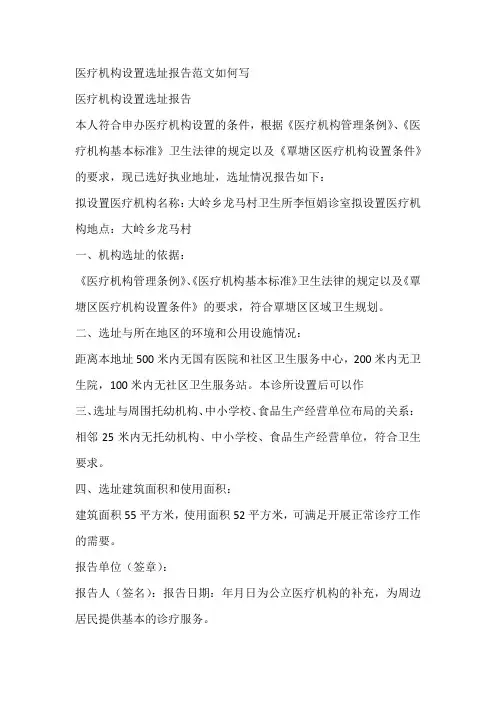 医疗机构设置选址报告范文如何写

医疗机构设置选址报告

本人符合申办医疗机构设置的条件，根据《医疗机构管理条例》、《医疗机构基本标准》卫生法律的规定以及《覃塘区医疗机构设置条件》的要求，现已选好执业地址，选址情况报告如下：

拟设置医疗机构名称：大岭乡龙马村卫生所李恒娟诊室拟设置医疗机构地点：大岭乡龙马村

一、机构选址的依据：

《医疗机构管理条例》、《医疗机构基本标准》卫生法律的规定以及《覃塘区医疗机构设置条件》的要求，符合覃塘区区域卫生规划。

二、选址与所在地区的环境和公用设施情况：

距离本地址 500 米内无国有医院和社区卫生服务中心，200 米内无卫生院，100 米内无社区卫生服务站。本诊所设置后可以作

三、选址与周围托幼机构、中小学校、食品生产经营单位布局的关系：

相邻 25 米内无托幼机构、中小学校、食品生产经营单位，符合卫生要求。

四、选址建筑面积和使用面积：

建筑面积 55 平方米，使用面积 52 平方米，可满足开展正常诊疗工作的需要。

报告单位（签章）：

报告人（签名）：报告日期：年月日为公立医疗机构的补充，为周边居民提供基本的诊疗服务。